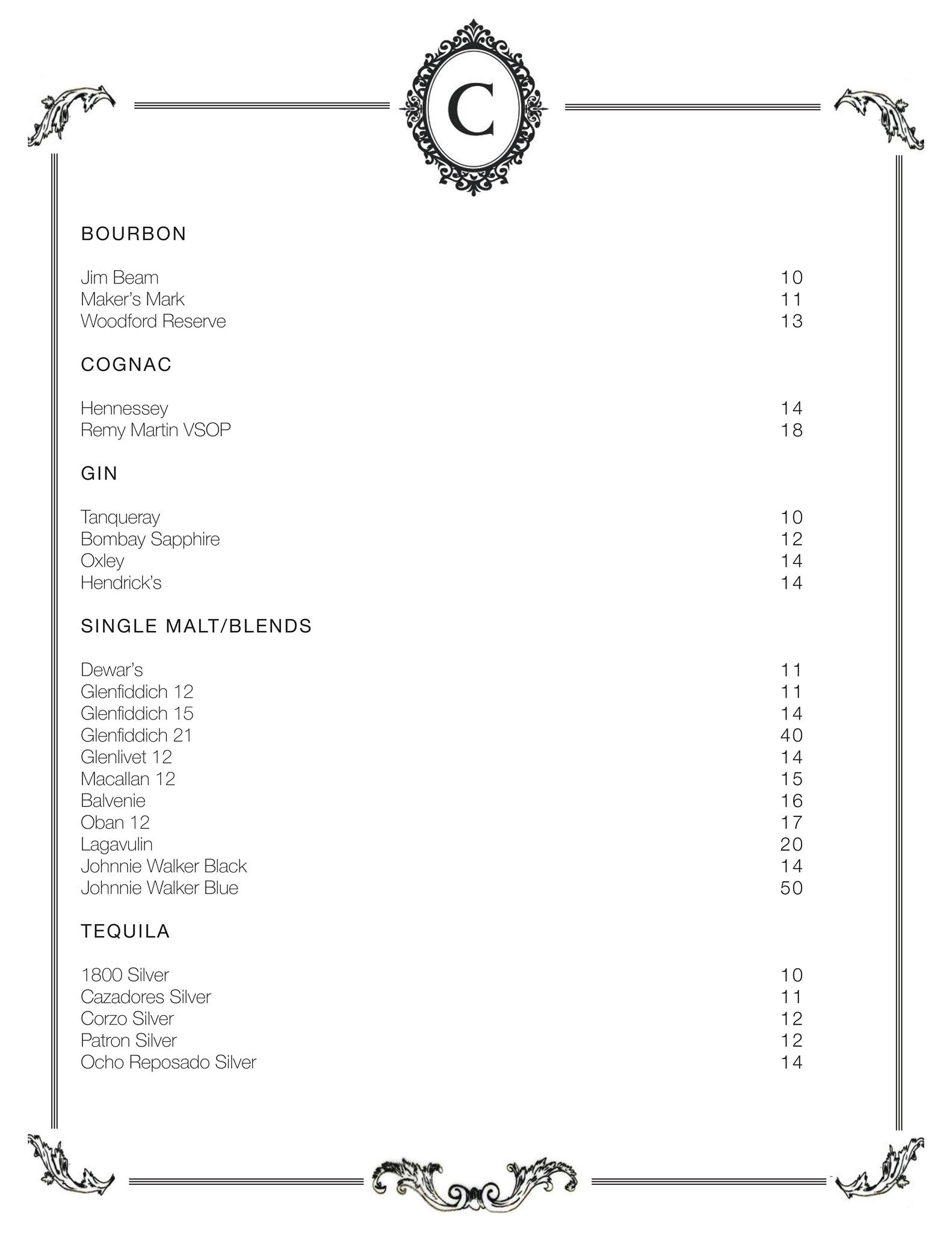 C

BOURBON

Jim Beam 10
Maker's Mark 11
Woodford Reserve 13

COGNAC

Hennessey 14
Remy Martin VSOP 18

GIN

Tanqueray 10
Bombay Sapphire 12
Oxley 14
Hendrick's 14

SINGLE MALT/BLENDS

Dewar's 11
Glenfiddich 12 11
Glenfiddich 15 14
Glenfiddich 21 40
Glenlivet 12 14
Macallan 12 15
Balvenie 16
Oban 12 17
Lagavulin 20
Johnnie Walker Black 14
Johnnie Walker Blue 50

TEQUILA

1800 Silver 10
Cazadores Silver 11
Corzo Silver 12
Patron Silver 12
Ocho Reposado Silver 14